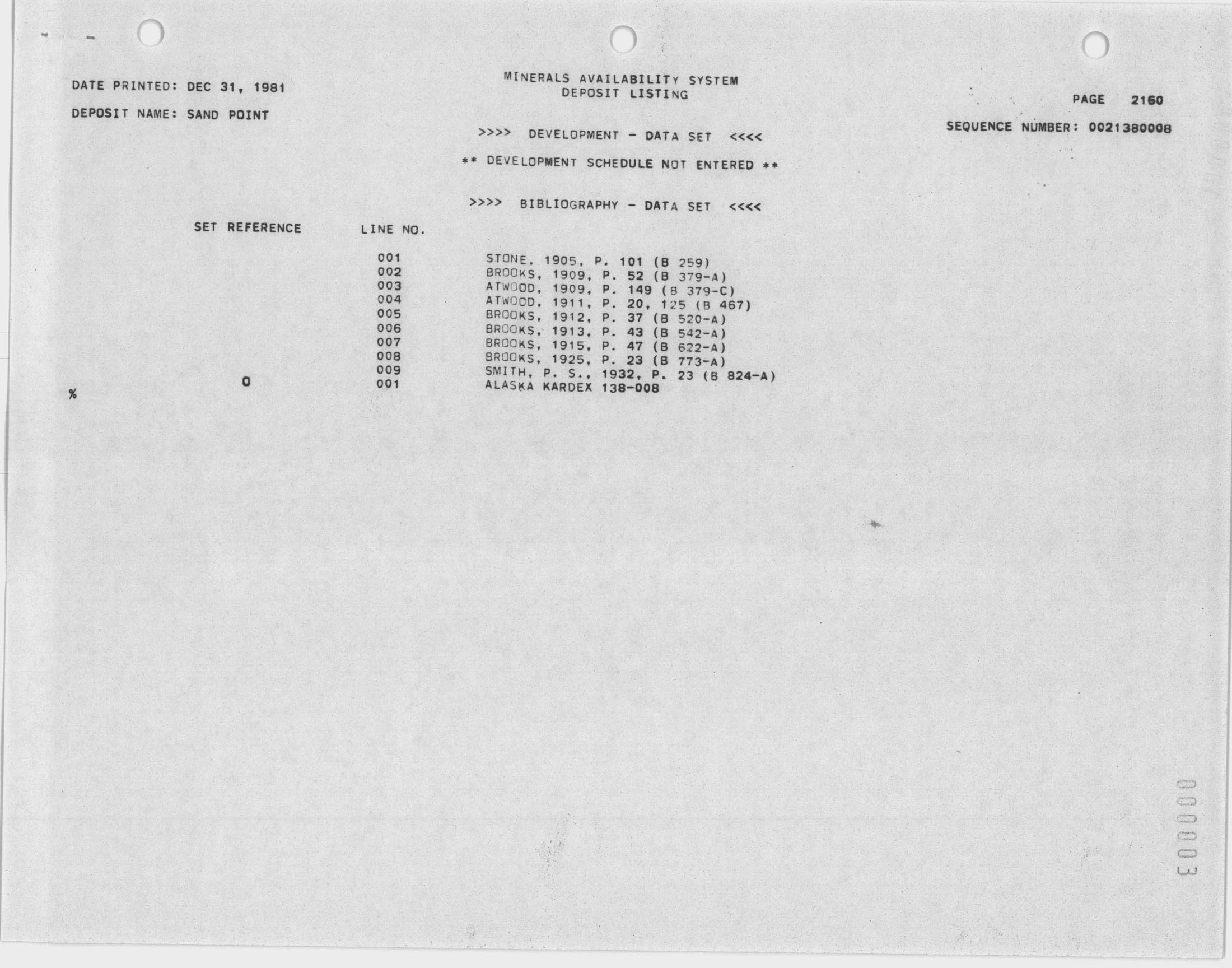 DATE PRINTED: DEC 31, 1981

DEPOSIT NAME: SAND POINT

MINERALS AVAILABILITY SYSTEM
DEPOSIT LISTING

PAGE 2160

SEQUENCE NUMBER: 0021380008

>>>> DEVELOPMENT - DATA SET <<<<

** DEVELOPMENT SCHEDULE NOT ENTERED **

>>>> BIBLIOGRAPHY - DATA SET <<<<

| SET REFERENCE | LINE NO. | |
|---|---|---|
| | 001 | STONE, 1905, P. 101 (B 259) |
| | 002 | BROOKS, 1909, P. 52 (B 379-A) |
| | 003 | ATWOOD, 1909, P. 149 (B 379-C) |
| | 004 | ATWOOD, 1911, P. 20, 125 (B 467) |
| | 005 | BROOKS, 1912, P. 37 (B 520-A) |
| | 006 | BROOKS, 1913, P. 43 (B 542-A) |
| | 007 | BROOKS, 1915, P. 47 (B 622-A) |
| | 008 | BROOKS, 1925, P. 23 (B 773-A) |
| | 009 | SMITH, P. S., 1932, P. 23 (B 824-A) |
| 0 | 001 | ALASKA KARDEX 138-008 |

%

000003